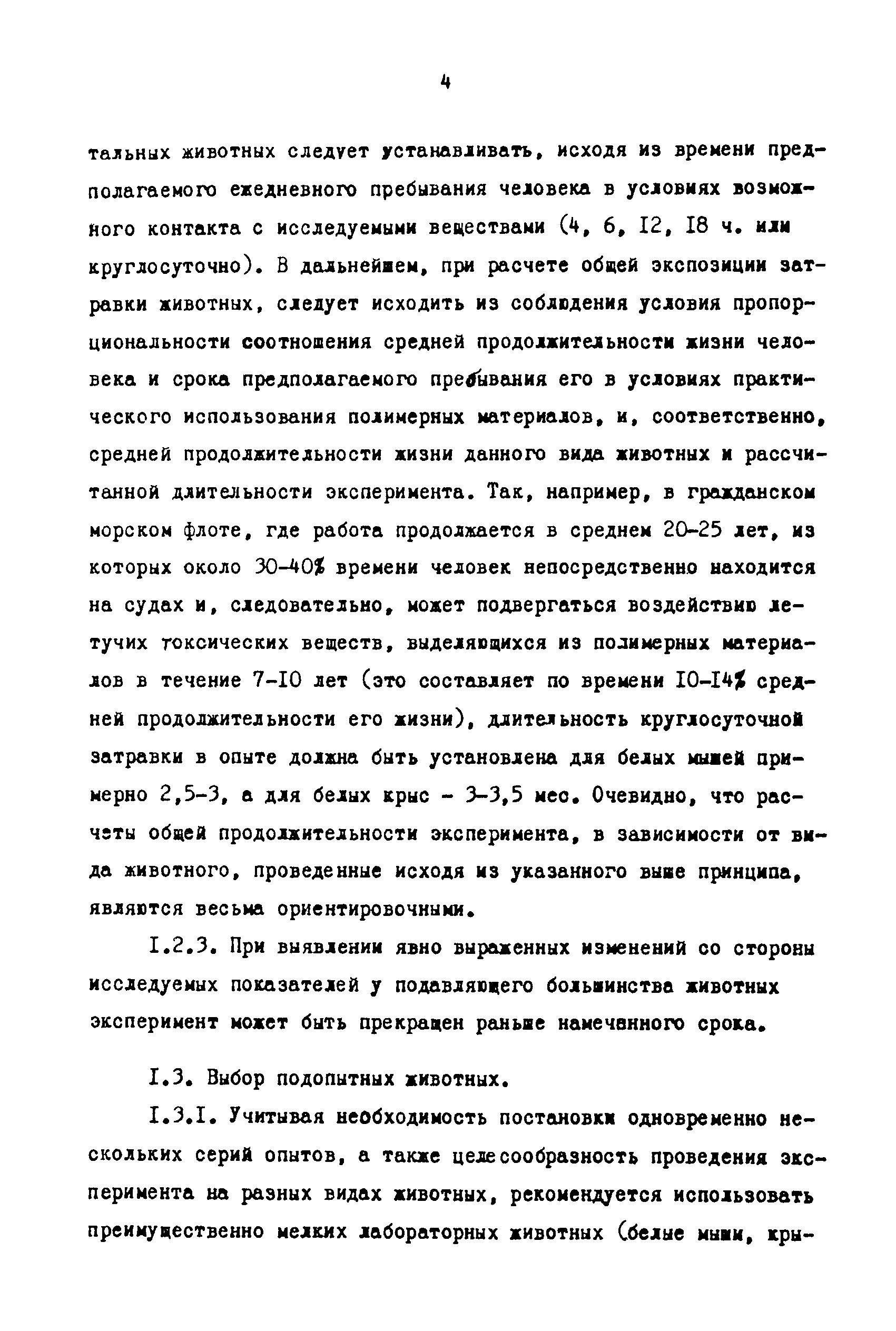 4

тальных животных следует устанавливать, исходя из времени предполагаемого ежедневного пребывания человека в условиях возможного контакта с исследуемыми веществами (4, 6, I2, I8 ч. или круглосуточно). В дальнейшем, при расчете общей экспозиции затравки животных, следует исходить из соблюдения условия пропорциональности соотношения средней продолжительности жизни человека и срока предполагаемого пребывания его в условиях практического использования полимерных материалов, и, соответственно, средней продолжительности жизни данного вида животных и рассчитанной длительности эксперимента. Так, например, в гражданском морском флоте, где работа продолжается в среднем 20-25 лет, из которых около 30-40% времени человек непосредственно находится на судах и, следовательно, может подвергаться воздействию летучих токсических веществ, выделяющихся из полимерных материалов в течение 7-I0 лет (это составляет по времени I0-I4% средней продолжительности его жизни), длительность круглосуточной затравки в опыте должна быть установлена для белых мышей примерно 2,5-3, а для белых крыс - 3-3,5 мес. Очевидно, что расчеты общей продолжительности эксперимента, в зависимости от вида животного, проведенные исходя из указанного выше принципа, являются весьма ориентировочными.

I.2.3. При выявлении явно выраженных изменений со стороны исследуемых показателей у подавляющего большинства животных эксперимент может быть прекращен раньше намеченного срока.

I.3. Выбор подопытных животных.

I.3.I. Учитывая необходимость постановки одновременно нескольких серий опытов, а также целесообразность проведения эксперимента на разных видах животных, рекомендуется использовать преимущественно мелких лабораторных животных (белые мыши, кры-